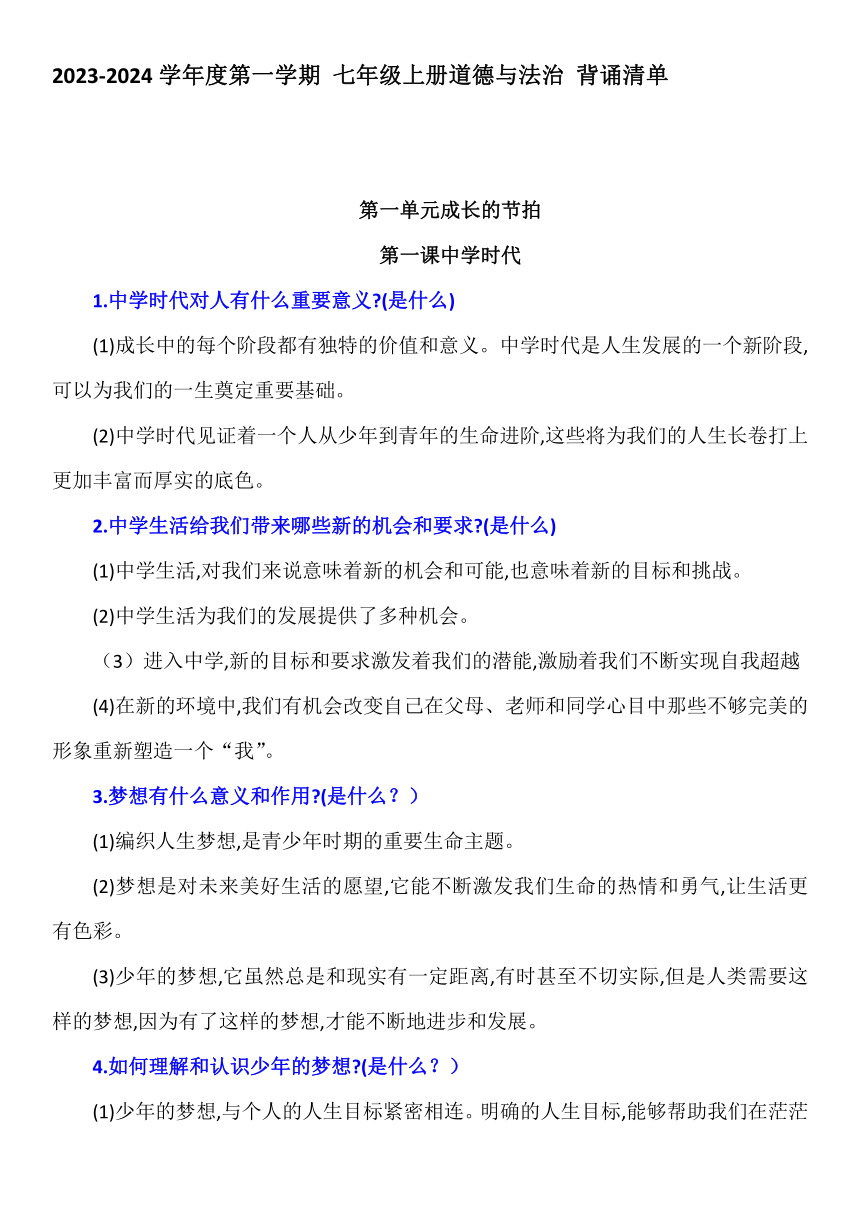 2023-2024 学年度第一学期 七年级上册道德与法治 背诵清单

第一单元成长的节拍

第一课中学时代

1.中学时代对人有什么重要意义?(是什么)

(1)成长中的每个阶段都有独特的价值和意义。中学时代是人生发展的一个新阶段,可以为我们的一生奠定重要基础。

(2)中学时代见证着一个人从少年到青年的生命进阶,这些将为我们的人生长卷打上更加丰富而厚实的底色。

2.中学生活给我们带来哪些新的机会和要求?(是什么)

(1)中学生活,对我们来说意味着新的机会和可能,也意味着新的目标和挑战。

(2)中学生活为我们的发展提供了多种机会。

(3)进入中学,新的目标和要求激发着我们的潜能,激励着我们不断实现自我超越

(4)在新的环境中,我们有机会改变自己在父母、老师和同学心目中那些不够完美的形象重新塑造一个“我”。

3.梦想有什么意义和作用?(是什么?)

(1)编织人生梦想,是青少年时期的重要生命主题。

(2)梦想是对未来美好生活的愿望,它能不断激发我们生命的热情和勇气,让生活更有色彩。

(3)少年的梦想,它虽然总是和现实有一定距离,有时甚至不切实际,但是人类需要这样的梦想,因为有了这样的梦想,才能不断地进步和发展。

4.如何理解和认识少年的梦想?(是什么?)

(1)少年的梦想,与个人的人生目标紧密相连。明确的人生目标,能够帮助我们在茫茫